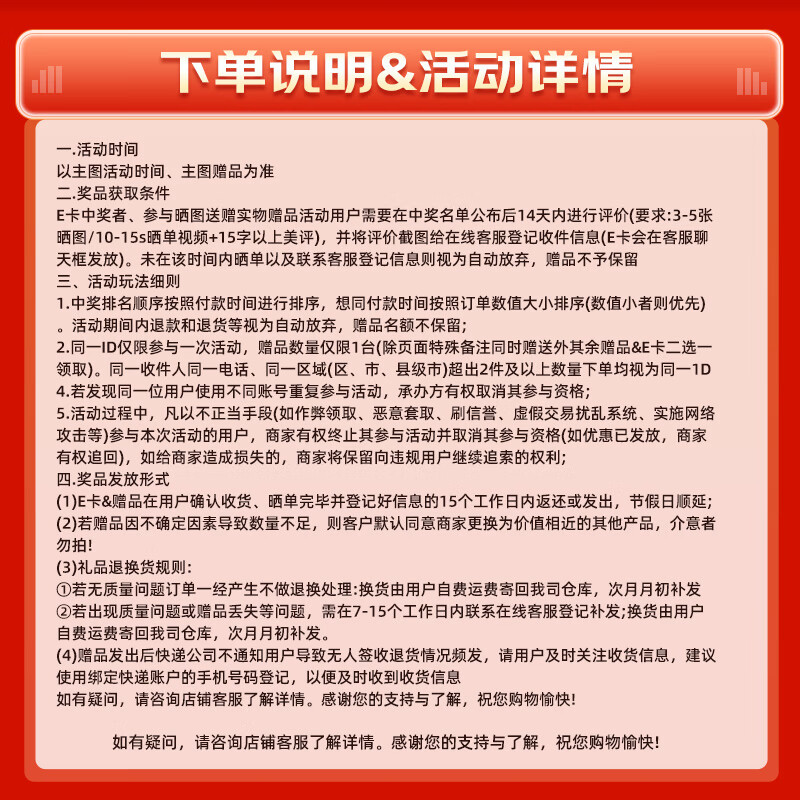 下单说明&活动详情

一.活动时间
以主图活动时间、主图赠品为准
二.奖品获取条件
E卡中奖者、参与晒图送赠实物赠品活动用户需要在中奖名单公布后14天内进行评价(要求:3-5张晒图/10-15s晒单视频+15字以上美评)，并将评价截图给在线客服登记收件信息(E卡会在客服聊天框发放)。未在该时间内晒单以及联系客服登记信息则视为自动放弃，赠品不予保留
三、活动玩法细则
1.中奖排名顺序按照付款时间进行排序，想同付款时间按照订单数值大小排序(数值小者则优先)。活动期间内退款和退货等视为自动放弃，赠品名额不保留;
2.同一ID仅限参与一次活动，赠品数量仅限1台(除页面特殊备注同时赠送外其余赠品&E卡二选一领取)。同一收件人同一电话、同一区域(区、市、县级市)超出2件及以上数量下单均视为同一1D
4.若发现同一位用户使用不同账号重复参与活动，承办方有权取消其参与资格;
5.活动过程中，凡以不正当手段(如作弊领取、恶意套取、刷信誉、虚假交易扰乱系统、实施网络攻击等)参与本次活动的用户，商家有权终止其参与活动并取消其参与资格(如优惠已发放，商家有权追回)，如给商家造成损失的，商家将保留向违规用户继续追索的权利;
四.奖品发放形式
(1)E卡&赠品在用户确认收货、晒单完毕并登记好信息的15个工作日内返还或发出，节假日顺延;
(2)若赠品因不确定因素导致数量不足，则客户默认同意商家更换为价值相近的其他产品，介意者勿拍!
(3)礼品退换货规则:
①若无质量问题订单一经产生不做退换处理:换货由用户自费运费寄回我司仓库，次月月初补发
②若出现质量问题或赠品丢失等问题，需在7-15个工作日内联系在线客服登记补发;换货由用户自费运费寄回我司仓库，次月月初补发。
(4)赠品发出后快递公司不通知用户导致无人签收退货情况频发，请用户及时关注收货信息，建议使用绑定快递账户的手机号码登记，以便及时收到收货信息
如有疑问，请咨询店铺客服了解详情。感谢您的支持与了解，祝您购物愉快!

如有疑问，请咨询店铺客服了解详情。感谢您的支持与了解，祝您购物愉快!